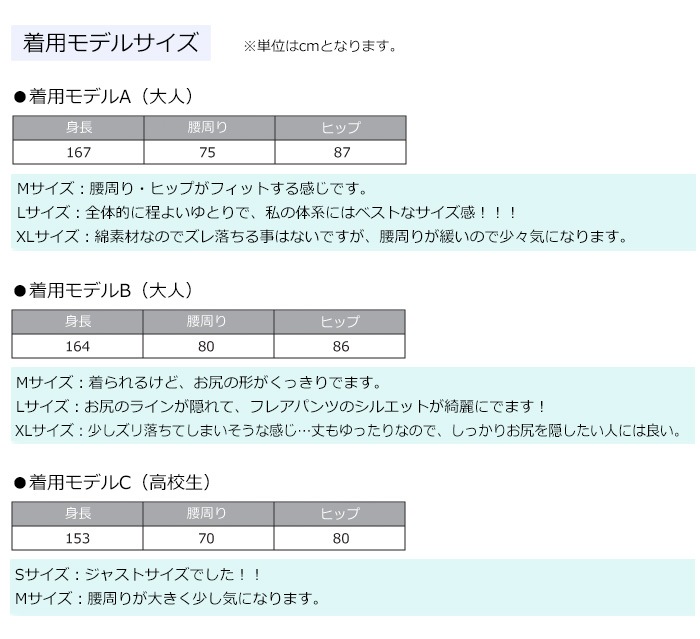 着用モデルサイズ　※単位はcmとなります。

●着用モデルA（大人）

| 身長 | 腰周り | ヒップ |
|---|---|---|
| 167 | 75 | 87 |

Mサイズ：腰周り・ヒップがフィットする感じです。
Lサイズ：全体的に程よいゆとりで、私の体系にはベストなサイズ感！！！
XLサイズ：綿素材なのでズレ落ちる事はないですが、腰周りが緩いので少々気になります。

●着用モデルB（大人）

| 身長 | 腰周り | ヒップ |
|---|---|---|
| 164 | 80 | 86 |

Mサイズ：着られるけど、お尻の形がくっきりでます。
Lサイズ：お尻のラインが隠れて、フレアパンツのシルエットが綺麗にでます！
XLサイズ：少しズリ落ちてしまいそうな感じ…丈もゆったりなので、しっかりお尻を隠したい人には良い。

●着用モデルC（高校生）

| 身長 | 腰周り | ヒップ |
|---|---|---|
| 153 | 70 | 80 |

Sサイズ：ジャストサイズでした！！
Mサイズ：腰周りが大きく少し気になります。